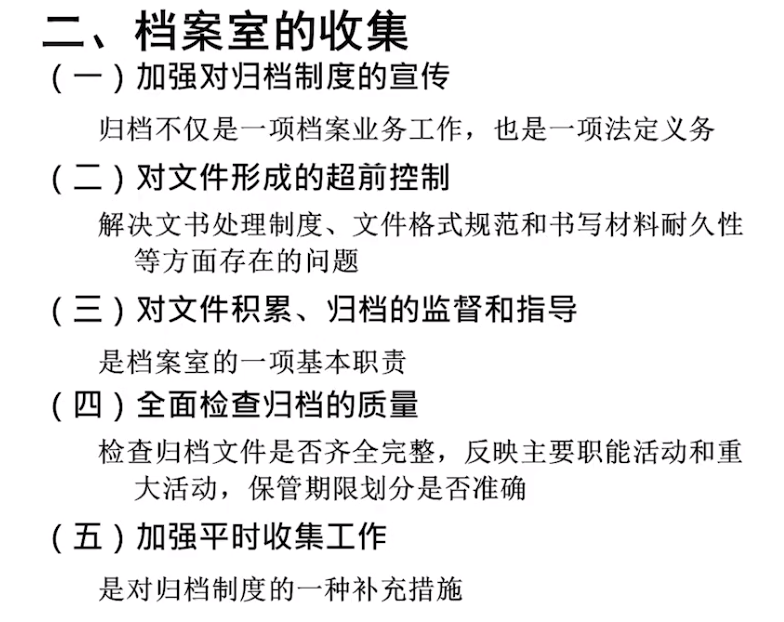 二、档案室的收集

（一）加强对归档制度的宣传

归档不仅是一项档案业务工作，也是一项法定义务

（二）对文件形成的超前控制

解决文书处理制度、文件格式规范和书写材料耐久性等方面存在的问题

（三）对文件积累、归档的监督和指导

是档案室的一项基本职责

（四）全面检查归档的质量

检查归档文件是否齐全完整，反映主要职能活动和重大活动，保管期限划分是否准确

（五）加强平时收集工作

是对归档制度的一种补充措施